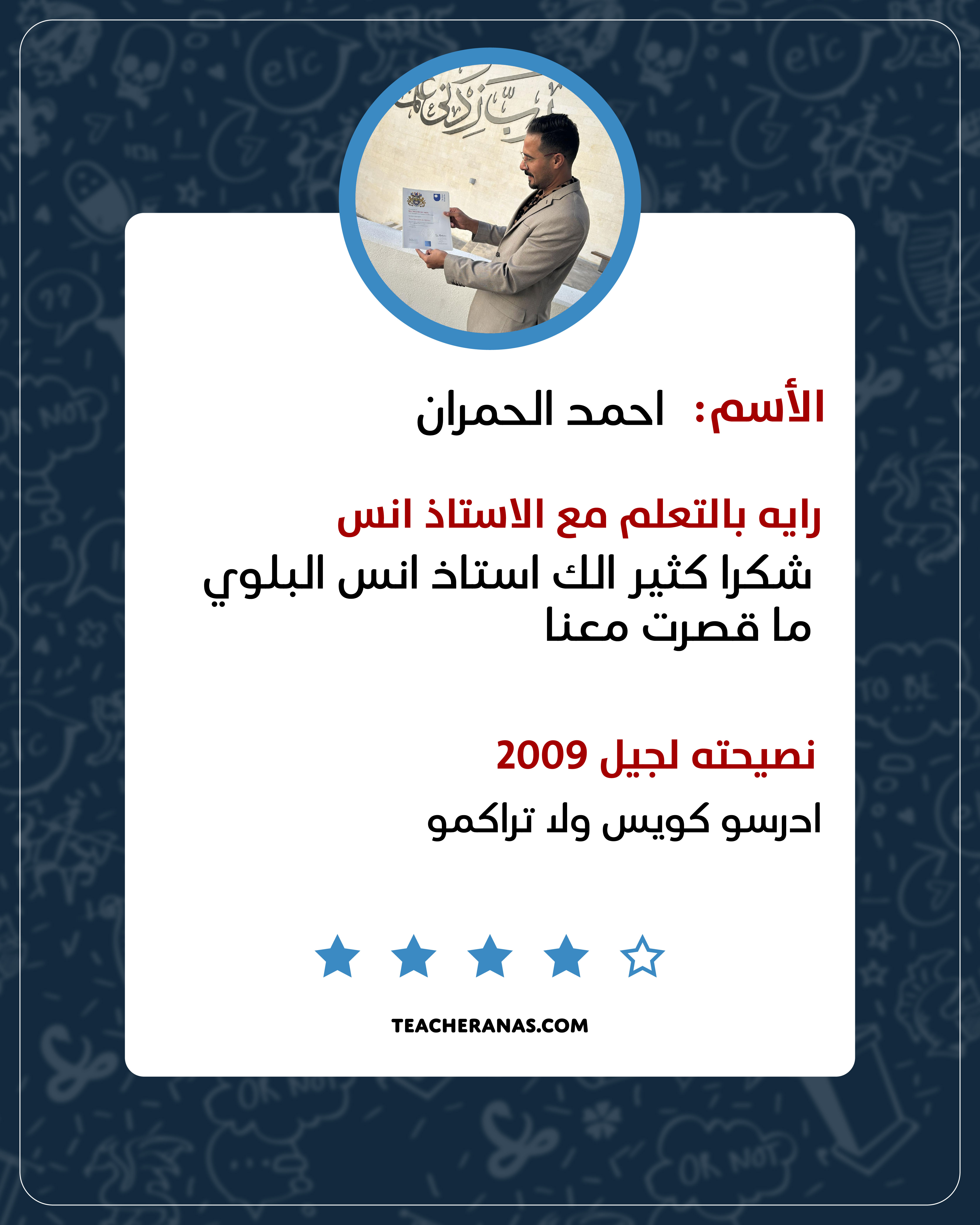 رب زدني علما

الأسم: احمد الحمران

رايه بالتعلم مع الاستاذ انس
شكرا كثير الك استاذ انس البلوي ما قصرت معنا

نصيحته لجيل 2009
ادرسو كويس ولا تراكمو

TEACHERANAS.COM